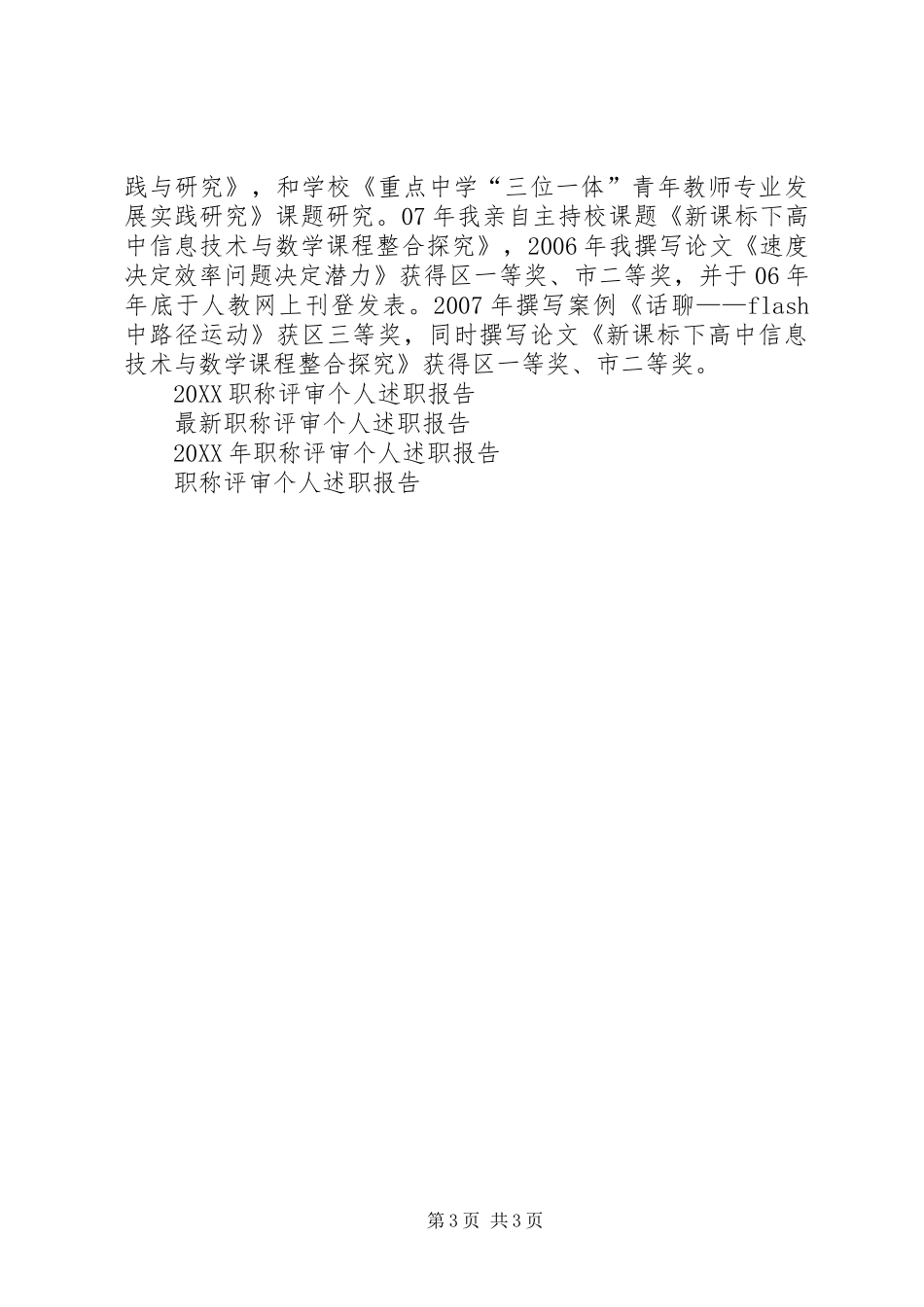 践与研究》，和学校《重点中学“三位一体”青年教师专业发展实践研究》课题研究。07年我亲自主持校课题《新课标下高中信息技术与数学课程整合探究》，2006年我撰写论文《速度决定效率问题决定潜力》获得区一等奖、市二等奖，并于06年年底于人教网上刊登发表。2007年撰写案例《话聊——flash中路径运动》获区三等奖，同时撰写论文《新课标下高中信息技术与数学课程整合探究》获得区一等奖、市二等奖。

20XX职称评审个人述职报告

最新职称评审个人述职报告

20XX年职称评审个人述职报告

职称评审个人述职报告

第3页 共3页